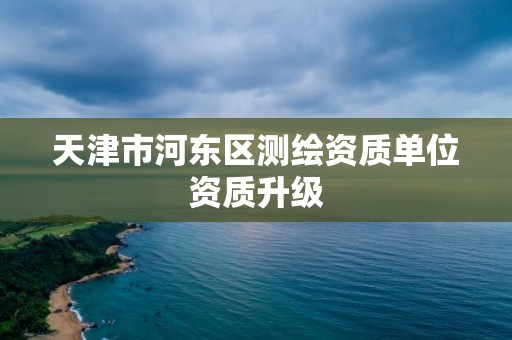 天津市河东区测绘资质单位资质升级